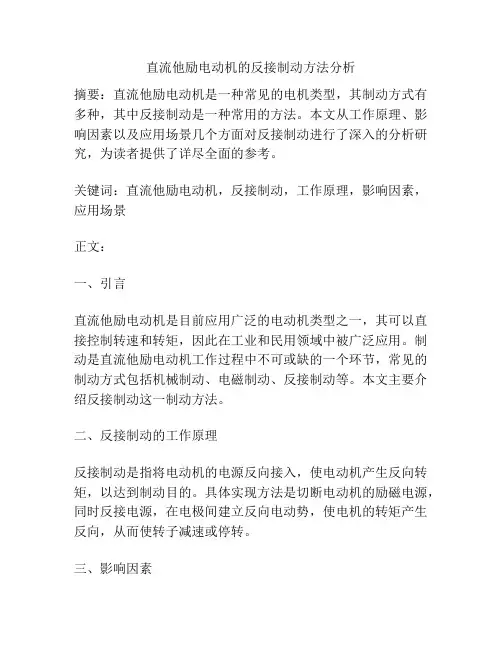 直流他励电动机的反接制动方法分析

摘要：直流他励电动机是一种常见的电机类型，其制动方式有多种，其中反接制动是一种常用的方法。本文从工作原理、影响因素以及应用场景几个方面对反接制动进行了深入的分析研究，为读者提供了详尽全面的参考。

关键词：直流他励电动机，反接制动，工作原理，影响因素，应用场景

正文：

一、引言

直流他励电动机是目前应用广泛的电动机类型之一，其可以直接控制转速和转矩，因此在工业和民用领域中被广泛应用。制动是直流他励电动机工作过程中不可或缺的一个环节，常见的制动方式包括机械制动、电磁制动、反接制动等。本文主要介绍反接制动这一制动方法。

二、反接制动的工作原理

反接制动是指将电动机的电源反向接入，使电动机产生反向转矩，以达到制动目的。具体实现方法是切断电动机的励磁电源，同时反接电源，在电极间建立反向电动势，使电机的转矩产生反向，从而使转子减速或停转。

三、影响因素